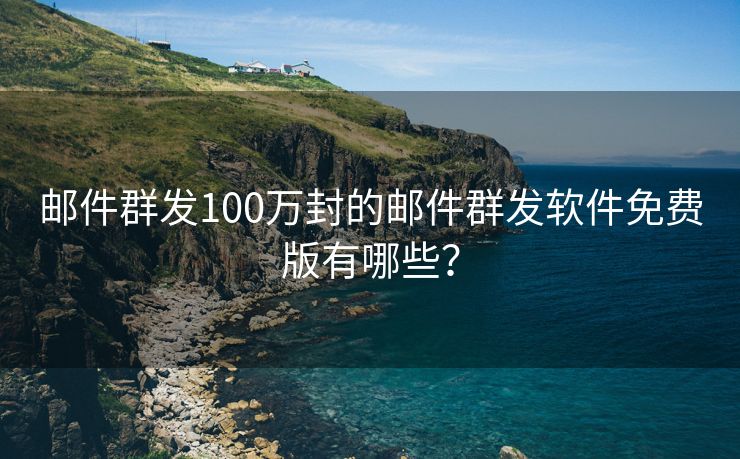 邮件群发100万封的邮件群发软件免费版有哪些？